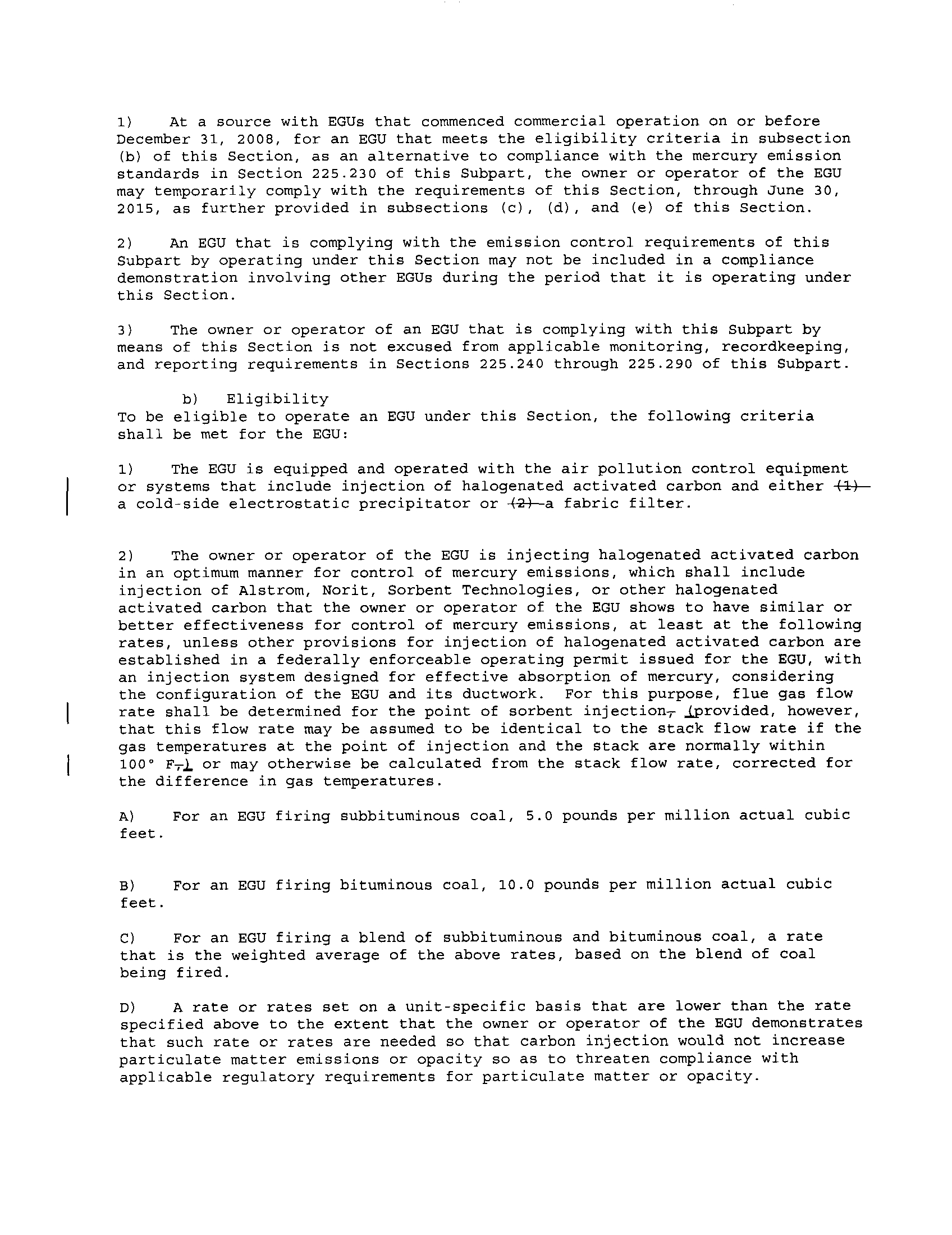 1) At a source with EGUs that commenced commercial operation on or before December 31, 2008, for an EGU that meets the eligibility criteria in subsection (b) of this Section, as an alternative to compliance with the mercury emission standards in Section 225.230 of this Subpart, the owner or operator of the EGU may temporarily comply with the requirements of this Section, through June 30, 2015, as further provided in subsections (c), (d), and (e) of this Section.

2) An EGU that is complying with the emission control requirements of this Subpart by operating under this Section may not be included in a compliance demonstration involving other EGUs during the period that it is operating under this Section.

3) The owner or operator of an EGU that is complying with this Subpart by means of this Section is not excused from applicable monitoring, recordkeeping, and reporting requirements in Sections 225.240 through 225.290 of this Subpart.

b) Eligibility
To be eligible to operate an EGU under this Section, the following criteria shall be met for the EGU:

1) The EGU is equipped and operated with the air pollution control equipment or systems that include injection of halogenated activated carbon and either (1) a cold-side electrostatic precipitator or (2) a fabric filter.

2) The owner or operator of the EGU is injecting halogenated activated carbon in an optimum manner for control of mercury emissions, which shall include injection of Alstrom, Norit, Sorbent Technologies, or other halogenated activated carbon that the owner or operator of the EGU shows to have similar or better effectiveness for control of mercury emissions, at least at the following rates, unless other provisions for injection of halogenated activated carbon are established in a federally enforceable operating permit issued for the EGU, with an injection system designed for effective absorption of mercury, considering the configuration of the EGU and its ductwork. For this purpose, flue gas flow rate shall be determined for the point of sorbent injection, (provided, however, that this flow rate may be assumed to be identical to the stack flow rate if the gas temperatures at the point of injection and the stack are normally within 100° F,) or may otherwise be calculated from the stack flow rate, corrected for the difference in gas temperatures.

A) For an EGU firing subbituminous coal, 5.0 pounds per million actual cubic feet.

B) For an EGU firing bituminous coal, 10.0 pounds per million actual cubic feet.

C) For an EGU firing a blend of subbituminous and bituminous coal, a rate that is the weighted average of the above rates, based on the blend of coal being fired.

D) A rate or rates set on a unit-specific basis that are lower than the rate specified above to the extent that the owner or operator of the EGU demonstrates that such rate or rates are needed so that carbon injection would not increase particulate matter emissions or opacity so as to threaten compliance with applicable regulatory requirements for particulate matter or opacity.